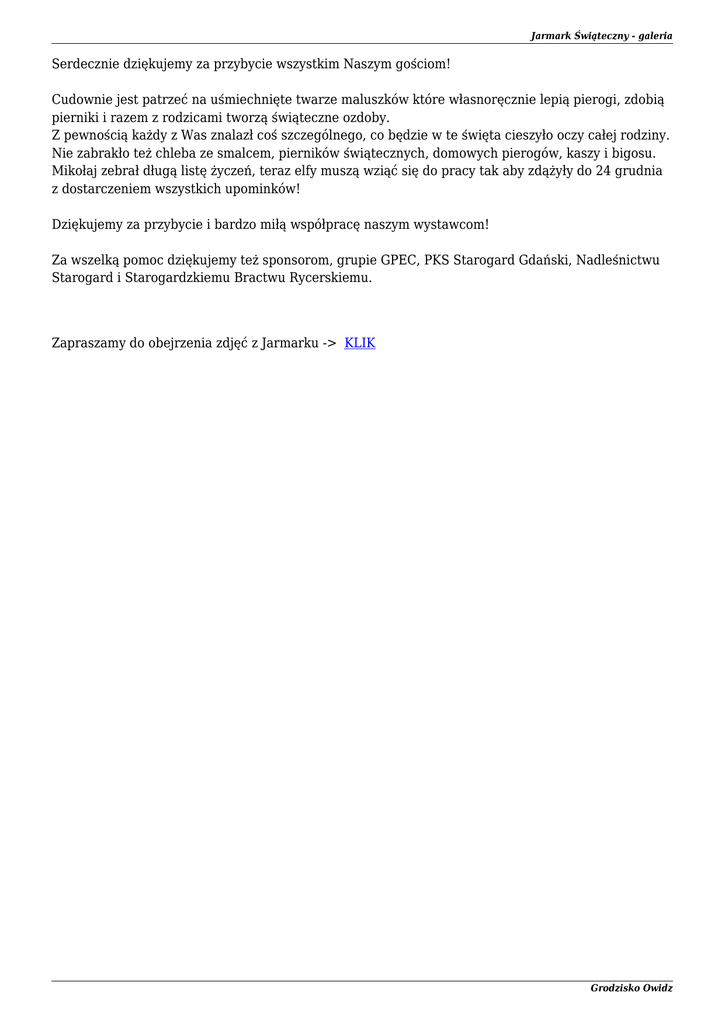 Jarmark Świąteczny - galeria

Serdecznie dziękujemy za przybycie wszystkim Naszym gościom!

Cudownie jest patrzeć na uśmiechnięte twarze maluszków które własnoręcznie lepią pierogi, zdobią pierniki i razem z rodzicami tworzą świąteczne ozdoby.
Z pewnością każdy z Was znalazł coś szczególnego, co będzie w te święta cieszyło oczy całej rodziny.
Nie zabrakło też chleba ze smalcem, pierników świątecznych, domowych pierogów, kaszy i bigosu.
Mikołaj zebrał długą listę życzeń, teraz elfy muszą wziąć się do pracy tak aby zdążyły do 24 grudnia z dostarczeniem wszystkich upominków!

Dziękujemy za przybycie i bardzo miłą współpracę naszym wystawcom!

Za wszelką pomoc dziękujemy też sponsorom, grupie GPEC, PKS Starogard Gdański, Nadleśnictwu Starogard i Starogardzkiemu Bractwu Rycerskiemu.

Zapraszamy do obejrzenia zdjęć z Jarmarku -> KLIK

Grodzisko Owidz